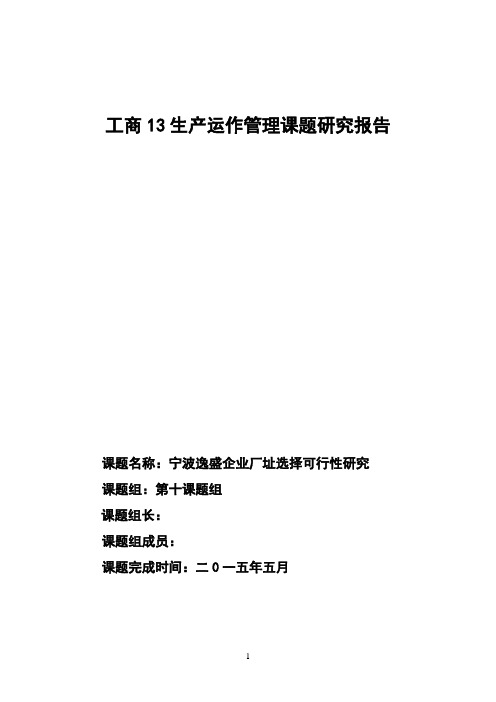 工商 13 生产运作管理课题研究报告

课题名称：宁波逸盛企业厂址选择可行性研究

课题组：第十课题组

课题组长：

课题组成员：

课题完成时间：二０一五年五月

1